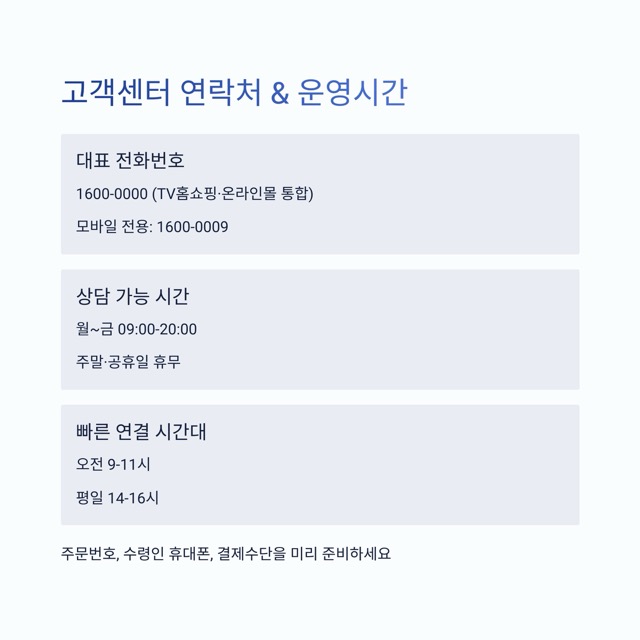 고객센터 연락처 & 운영시간

대표 전화번호

1600-0000 (TV홈쇼핑·온라인몰 통합)

모바일 전용: 1600-0009

상담 가능 시간

월~금 09:00-20:00

주말·공휴일 휴무

빠른 연결 시간대

오전 9-11시

평일 14-16시

주문번호, 수령인 휴대폰, 결제수단을 미리 준비하세요